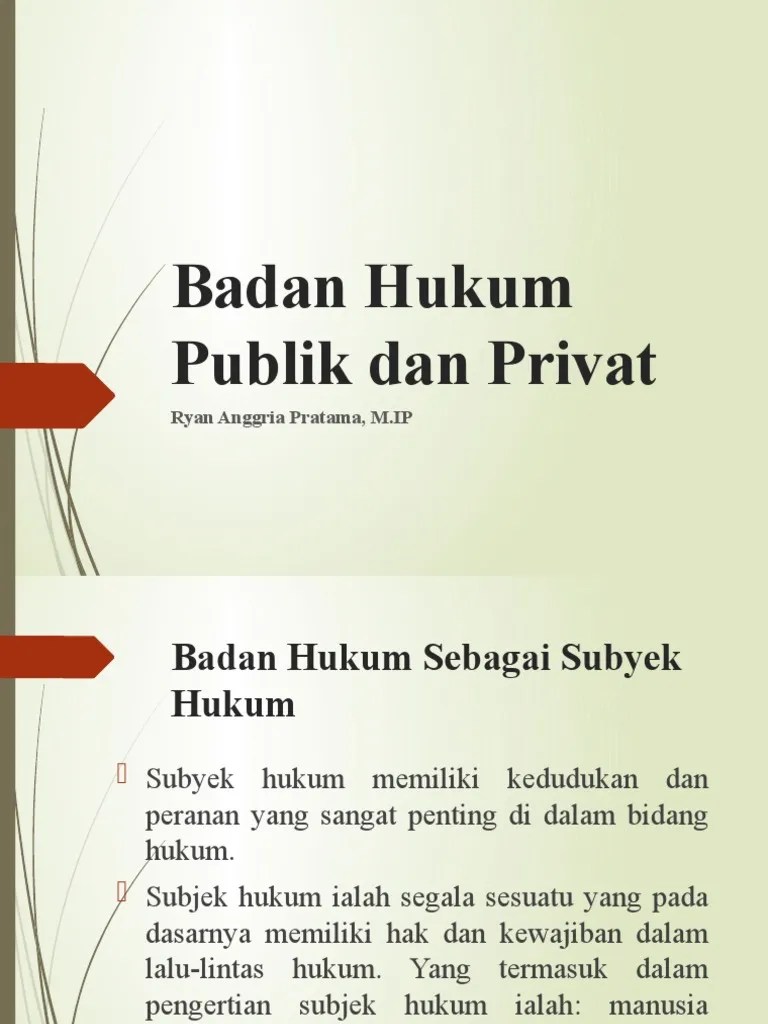 Badan Hukum Publik dan Privat

Ryan Anggria Pratama, M.IP

Badan Hukum Sebagai Subyek Hukum

Subyek hukum memiliki kedudukan dan peranan yang sangat penting di dalam bidang hukum.

Subjek hukum ialah segala sesuatu yang pada dasarnya memiliki hak dan kewajiban dalam lalu-lintas hukum. Yang termasuk dalam pengertian subjek hukum ialah: manusia